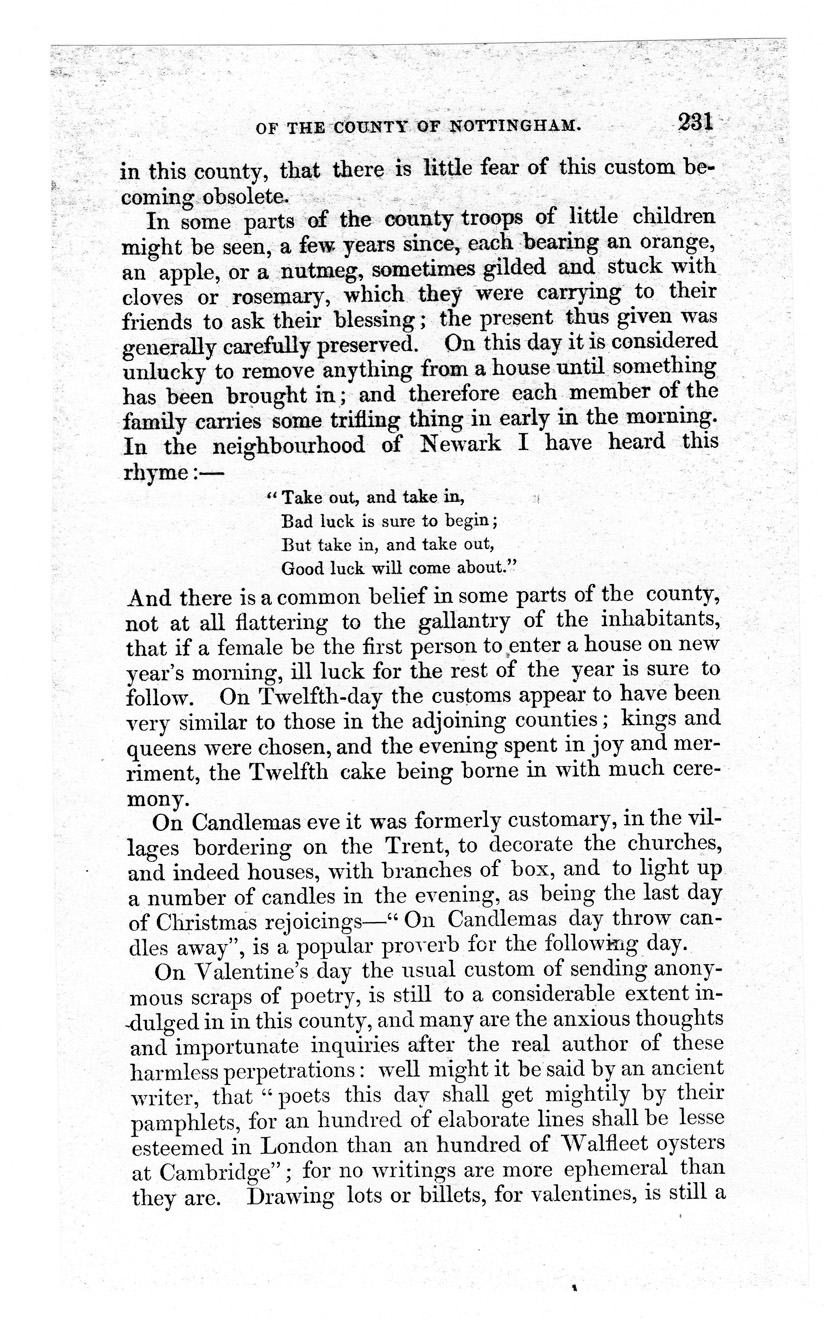 OF THE COUNTY OF NOTTINGHAM. 231

in this county, that there is little fear of this custom becoming obsolete.

In some parts of the county troops of little children might be seen, a few years since, each bearing an orange, an apple, or a nutmeg, sometimes gilded and stuck with cloves or rosemary, which they were carrying to their friends to ask their blessing; the present thus given was generally carefully preserved. On this day it is considered unlucky to remove anything from a house until something has been brought in; and therefore each member of the family carries some trifling thing in early in the morning. In the neighbourhood of Newark I have heard this rhyme:—

"Take out, and take in,
Bad luck is sure to begin;
But take in, and take out,
Good luck will come about."

And there is a common belief in some parts of the county, not at all flattering to the gallantry of the inhabitants, that if a female be the first person to enter a house on new year's morning, ill luck for the rest of the year is sure to follow. On Twelfth-day the customs appear to have been very similar to those in the adjoining counties; kings and queens were chosen, and the evening spent in joy and merriment, the Twelfth cake being borne in with much ceremony.

On Candlemas eve it was formerly customary, in the villages bordering on the Trent, to decorate the churches, and indeed houses, with branches of box, and to light up a number of candles in the evening, as being the last day of Christmas rejoicings—"On Candlemas day throw candles away", is a popular proverb for the following day.

On Valentine's day the usual custom of sending anonymous scraps of poetry, is still to a considerable extent indulged in in this county, and many are the anxious thoughts and importunate inquiries after the real author of these harmless perpetrations: well might it be said by an ancient writer, that "poets this day shall get mightily by their pamphlets, for an hundred of elaborate lines shall be lesse esteemed in London than an hundred of Walfleet oysters at Cambridge"; for no writings are more ephemeral than they are. Drawing lots or billets, for valentines, is still a